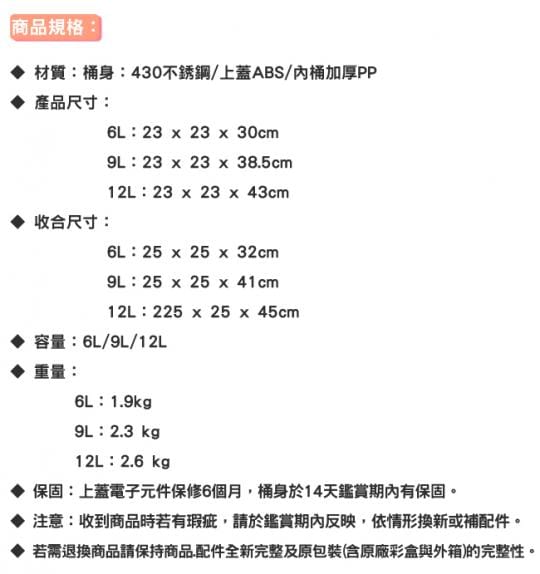 商品規格：

◆ 材質：桶身：430不銹鋼/上蓋ABS/內桶加厚PP

◆ 產品尺寸：

6L：23 x 23 x 30cm

9L：23 x 23 x 38.5cm

12L：23 x 23 x 43cm

◆ 收合尺寸：

6L：25 x 25 x 32cm

9L：25 x 25 x 41cm

12L：225 x 25 x 45cm

◆ 容量：6L/9L/12L

◆ 重量：

6L：1.9kg

9L：2.3 kg

12L：2.6 kg

◆ 保固：上蓋電子元件保修6個月，桶身於14天鑑賞期內有保固。

◆ 注意：收到商品時若有瑕疵，請於鑑賞期內反映，依情形換新或補配件。

◆ 若需退換商品請保持商品.配件全新完整及原包裝(含原廠彩盒與外箱)的完整性。